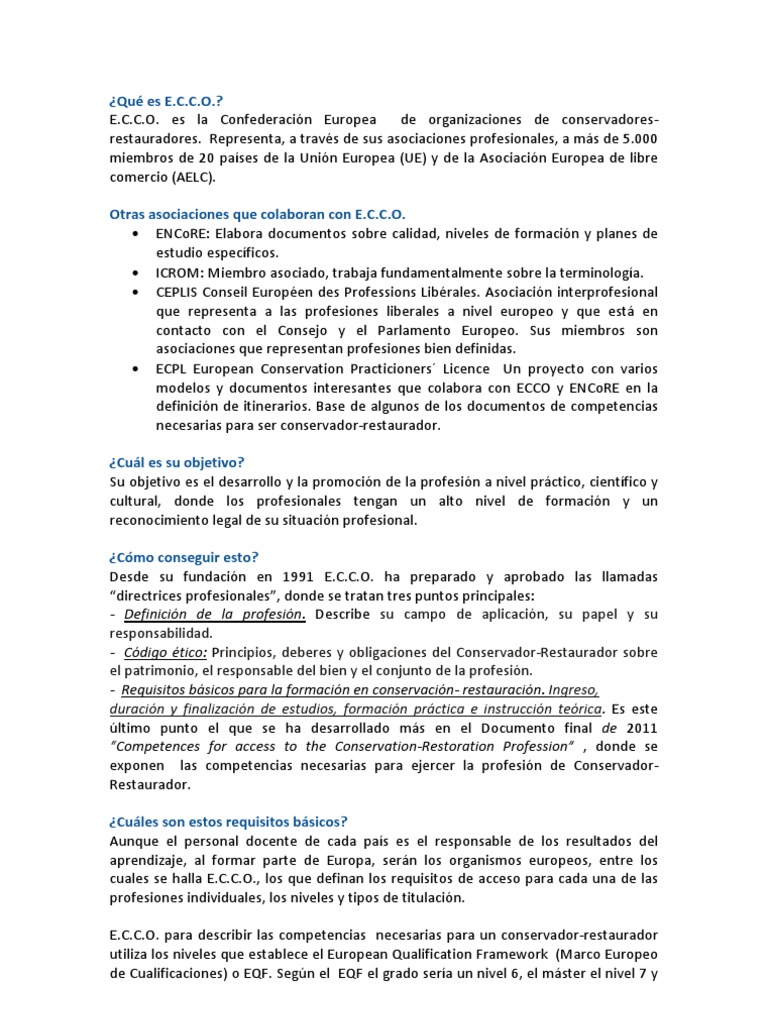 ¿Qué es E.C.C.O.?
E.C.C.O. es la Confederación Europea de organizaciones de conservadores-restauradores. Representa, a través de sus asociaciones profesionales, a más de 5.000 miembros de 20 países de la Unión Europea (UE) y de la Asociación Europea de libre comercio (AELC).

Otras asociaciones que colaboran con E.C.C.O.
• ENCoRE: Elabora documentos sobre calidad, niveles de formación y planes de estudio específicos.
• ICROM: Miembro asociado, trabaja fundamentalmente sobre la terminología.
• CEPLIS Conseil Européen des Professions Libérales. Asociación interprofesional que representa a las profesiones liberales a nivel europeo y que está en contacto con el Consejo y el Parlamento Europeo. Sus miembros son asociaciones que representan profesiones bien definidas.
• ECPL European Conservation Practicioners´ Licence Un proyecto con varios modelos y documentos interesantes que colabora con ECCO y ENCoRE en la definición de itinerarios. Base de algunos de los documentos de competencias necesarias para ser conservador-restaurador.

¿Cuál es su objetivo?
Su objetivo es el desarrollo y la promoción de la profesión a nivel práctico, científico y cultural, donde los profesionales tengan un alto nivel de formación y un reconocimiento legal de su situación profesional.

¿Cómo conseguir esto?
Desde su fundación en 1991 E.C.C.O. ha preparado y aprobado las llamadas "directrices profesionales", donde se tratan tres puntos principales:
- Definición de la profesión. Describe su campo de aplicación, su papel y su responsabilidad.
- Código ético: Principios, deberes y obligaciones del Conservador-Restaurador sobre el patrimonio, el responsable del bien y el conjunto de la profesión.
- Requisitos básicos para la formación en conservación- restauración. Ingreso, duración y finalización de estudios, formación práctica e instrucción teórica. Es este último punto el que se ha desarrollado más en el Documento final de 2011 "Competences for access to the Conservation-Restoration Profession" , donde se exponen las competencias necesarias para ejercer la profesión de Conservador-Restaurador.

¿Cuáles son estos requisitos básicos?
Aunque el personal docente de cada país es el responsable de los resultados del aprendizaje, al formar parte de Europa, serán los organismos europeos, entre los cuales se halla E.C.C.O., los que definan los requisitos de acceso para cada una de las profesiones individuales, los niveles y tipos de titulación.

E.C.C.O. para describir las competencias necesarias para un conservador-restaurador utiliza los niveles que establece el European Qualification Framework (Marco Europeo de Cualificaciones) o EQF. Según el EQF el grado sería un nivel 6, el máster el nivel 7 y